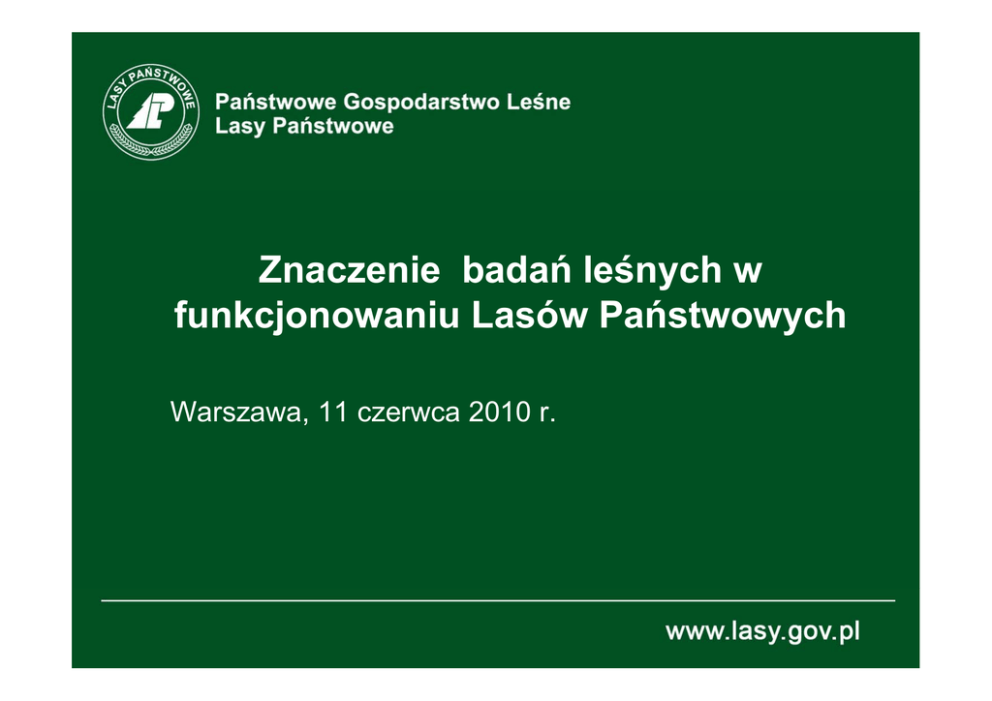 LASY PAŃSTWOWE

Państwowe Gospodarstwo Leśne
Lasy Państwowe

Znaczenie badań leśnych w funkcjonowaniu Lasów Państwowych

Warszawa, 11 czerwca 2010 r.

www.lasy.gov.pl